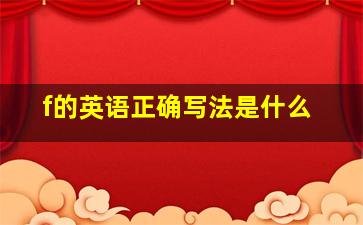 f的英语正确写法是什么